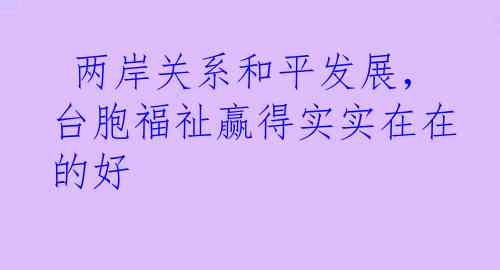 两岸关系和平发展，台胞福祉赢得实实在在的好